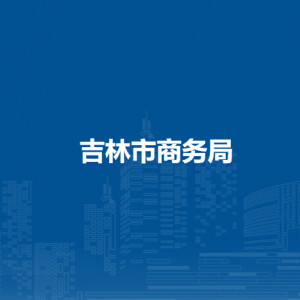 吉林市商务局